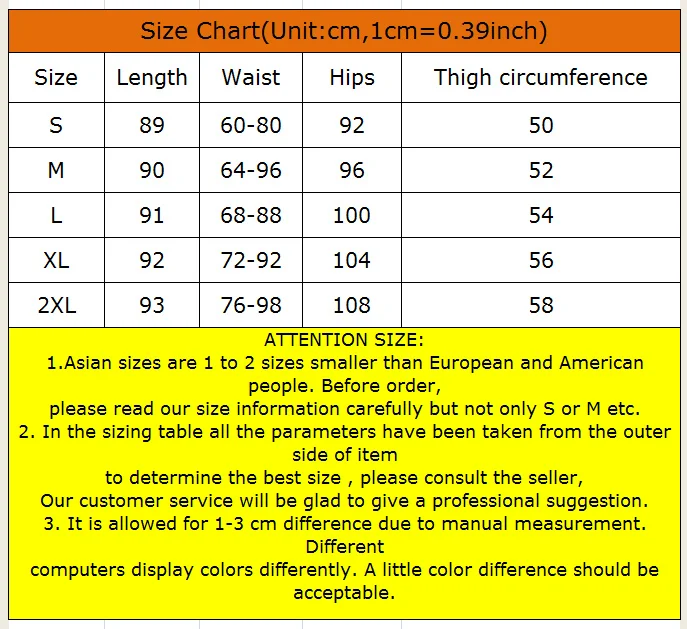 Size Chart(Unit:cm,1cm=0.39inch)

| Size | Length | Waist | Hips | Thigh circumference |
|---|---|---|---|---|
| S | 89 | 60-80 | 92 | 50 |
| M | 90 | 64-96 | 96 | 52 |
| L | 91 | 68-88 | 100 | 54 |
| XL | 92 | 72-92 | 104 | 56 |
| 2XL | 93 | 76-98 | 108 | 58 |

ATTENTION SIZE:
1.Asian sizes are 1 to 2 sizes smaller than European and American people. Before order,
please read our size information carefully but not only S or M etc.
2. In the sizing table all the parameters have been taken from the outer side of item
to determine the best size , please consult the seller,
Our customer service will be glad to give a professional suggestion.
3. It is allowed for 1-3 cm difference due to manual measurement. Different
computers display colors differently. A little color difference should be acceptable.